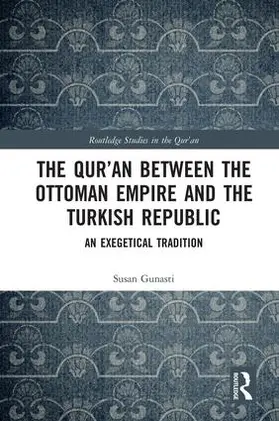 Routledge Studies in the Qur'an

THE QUR'AN BETWEEN THE OTTOMAN EMPIRE AND THE TURKISH REPUBLIC

AN EXEGETICAL TRADITION

Susan Gunasti

ROUTLEDGE